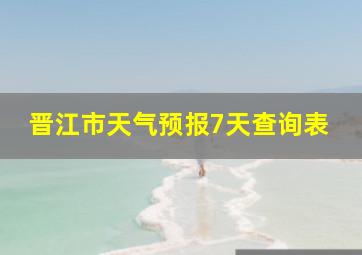 晋江市天气预报7天查询表